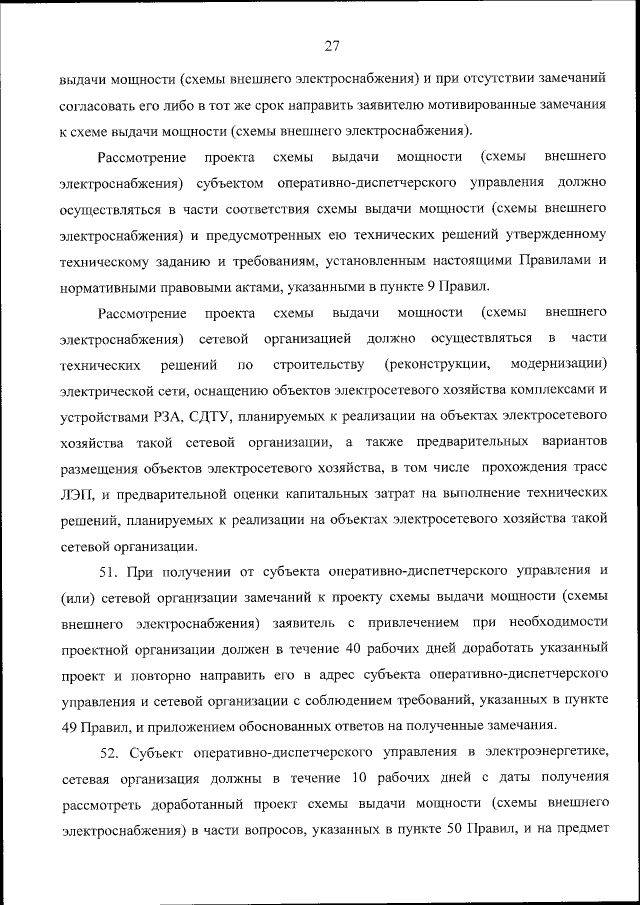 27

выдачи мощности (схемы внешнего электроснабжения) и при отсутствии замечаний согласовать его либо в тот же срок направить заявителю мотивированные замечания к схеме выдачи мощности (схемы внешнего электроснабжения).

Рассмотрение проекта схемы выдачи мощности (схемы внешнего электроснабжения) субъектом оперативно-диспетчерского управления должно осуществляться в части соответствия схемы выдачи мощности (схемы внешнего электроснабжения) и предусмотренных ею технических решений утвержденному техническому заданию и требованиям, установленным настоящими Правилами и нормативными правовыми актами, указанными в пункте 9 Правил.

Рассмотрение проекта схемы выдачи мощности (схемы внешнего электроснабжения) сетевой организацией должно осуществляться в части технических решений по строительству (реконструкции, модернизации) электрической сети, оснащению объектов электросетевого хозяйства комплексами и устройствами РЗА, СДТУ, планируемых к реализации на объектах электросетевого хозяйства такой сетевой организации, а также предварительных вариантов размещения объектов электросетевого хозяйства, в том числе прохождения трасс ЛЭП, и предварительной оценки капитальных затрат на выполнение технических решений, планируемых к реализации на объектах электросетевого хозяйства такой сетевой организации.

51. При получении от субъекта оперативно-диспетчерского управления и (или) сетевой организации замечаний к проекту схемы выдачи мощности (схемы внешнего электроснабжения) заявитель с привлечением при необходимости проектной организации должен в течение 40 рабочих дней доработать указанный проект и повторно направить его в адрес субъекта оперативно-диспетчерского управления и сетевой организации с соблюдением требований, указанных в пункте 49 Правил, и приложением обоснованных ответов на полученные замечания.

52. Субъект оперативно-диспетчерского управления в электроэнергетике, сетевая организация должны в течение 10 рабочих дней с даты получения рассмотреть доработанный проект схемы выдачи мощности (схемы внешнего электроснабжения) в части вопросов, указанных в пункте 50 Правил, и на предмет